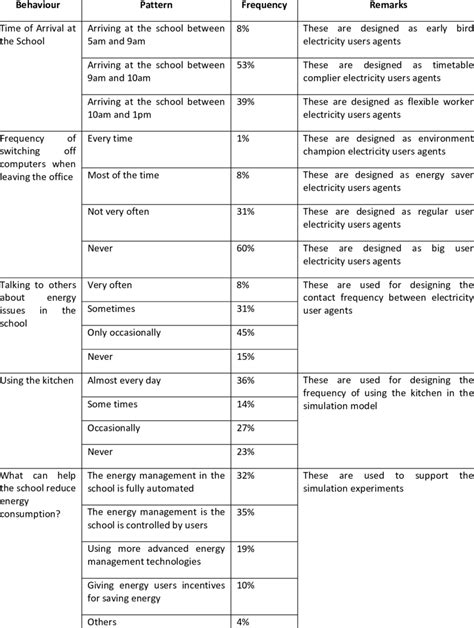 | Behaviour | Pattern | Frequency | Remarks |
|---|---|---|---|
| Time of Arrival at the School | Arriving at the school between 5am and 9am | 8% | These are designed as early bird electricity users agents |
| | Arriving at the school between 9am and 10am | 53% | These are designed as timetable complier electricity users agents |
| | Arriving at the school between 10am and 1pm | 39% | These are designed as flexible worker electricity users agents |
| Frequency of switching off computers when leaving the office | Every time | 1% | These are designed as environment champion electricity users agents |
| | Most of the time | 8% | These are designed as energy saver electricity users agents |
| | Not very often | 31% | These are designed as regular user electricity users agents |
| | Never | 60% | These are designed as big user electricity users agents |
| Talking to others about energy issues in the school | Very often | 8% | These are used for designing the contact frequency between electricity user agents |
| | Sometimes | 31% | |
| | Only occasionally | 45% | |
| | Never | 15% | |
| Using the kitchen | Almost every day | 36% | These are used for designing the frequency of using the kitchen in the simulation model |
| | Some times | 14% | |
| | Occasionally | 27% | |
| | Never | 23% | |
| What can help the school reduce energy consumption? | The energy management in the school is fully automated | 32% | These are used to support the simulation experiments |
| | The energy management is the school is controlled by users | 35% | |
| | Using more advanced energy management technologies | 19% | |
| | Giving energy users incentives for saving energy | 10% | |
| | Others | 4% | |